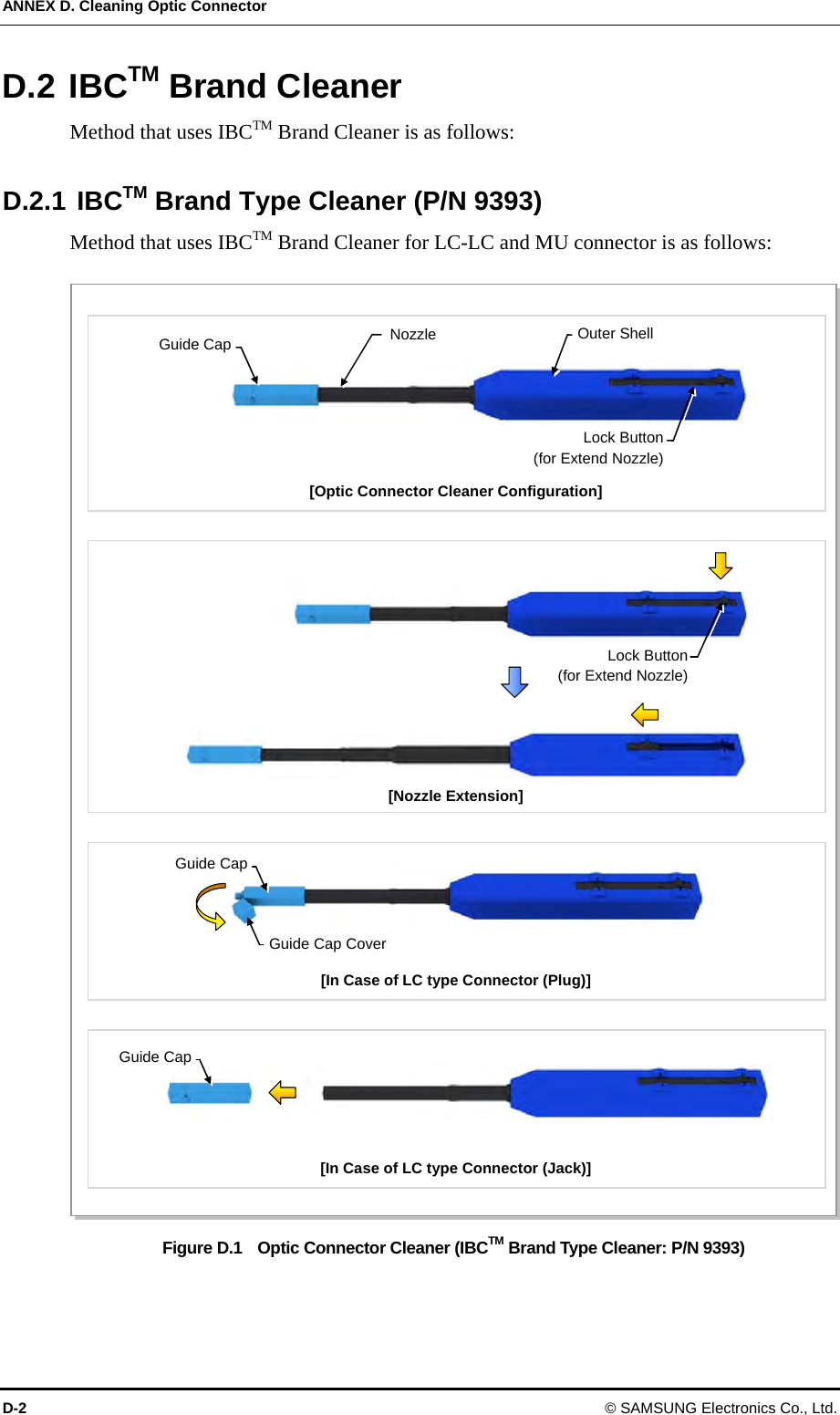 ANNEX D. Cleaning Optic Connector

D.2 IBC$^{TM}$ Brand Cleaner

Method that uses IBC$^{TM}$ Brand Cleaner is as follows:

D.2.1 IBC$^{TM}$ Brand Type Cleaner (P/N 9393)

Method that uses IBC$^{TM}$ Brand Cleaner for LC-LC and MU connector is as follows:

Guide Cap
Nozzle
Outer Shell
Lock Button
(for Extend Nozzle)
[Optic Connector Cleaner Configuration]

Lock Button
(for Extend Nozzle)
[Nozzle Extension]

Guide Cap
Guide Cap Cover
[In Case of LC type Connector (Plug)]

Guide Cap
[In Case of LC type Connector (Jack)]

Figure D.1 Optic Connector Cleaner (IBC$^{TM}$ Brand Type Cleaner: P/N 9393)

D-2
© SAMSUNG Electronics Co., Ltd.